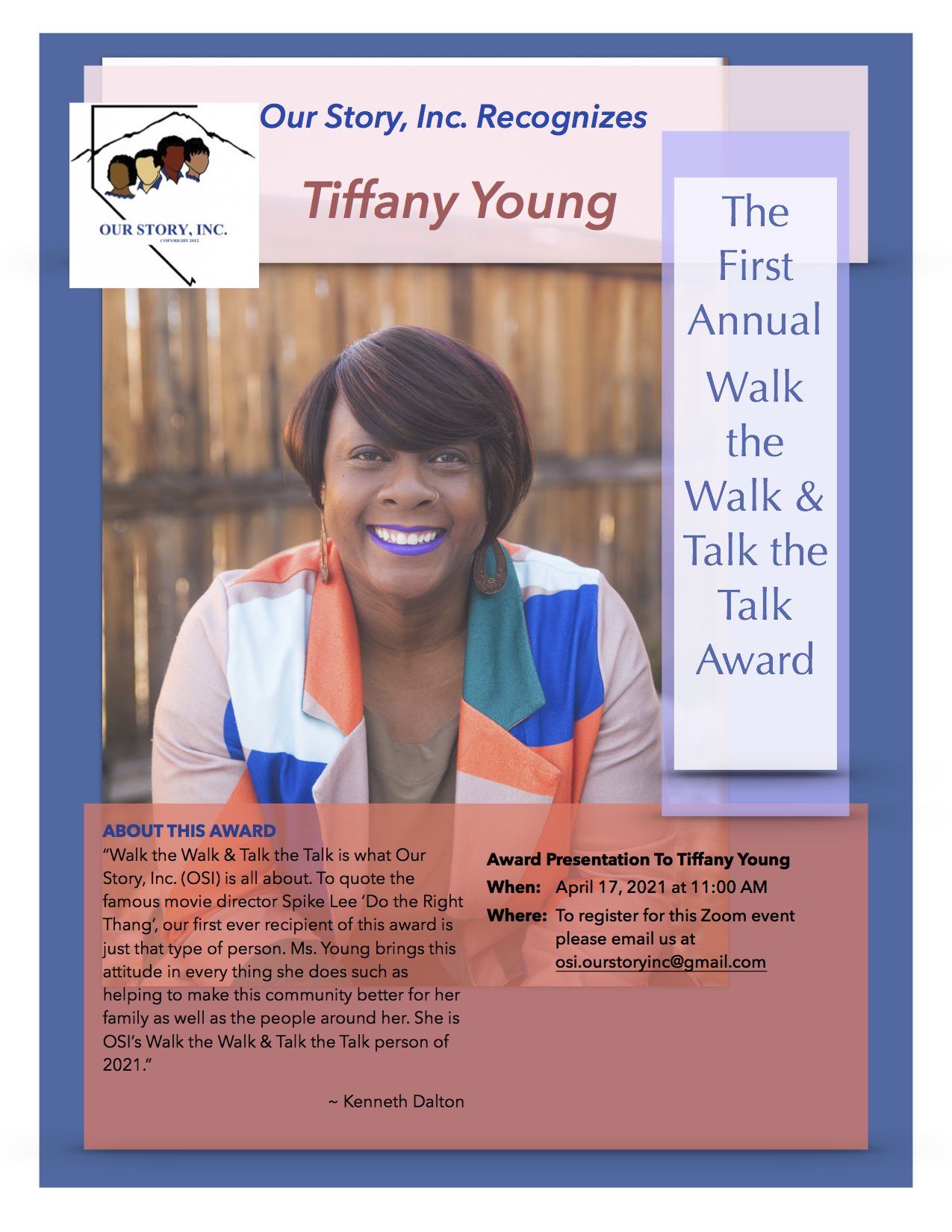 OUR STORY, INC.
COPYRIGHT 2012

Our Story, Inc. Recognizes

Tiffany Young

The First Annual Walk the Walk & Talk the Talk Award

ABOUT THIS AWARD
"Walk the Walk & Talk the Talk is what Our Story, Inc. (OSI) is all about. To quote the famous movie director Spike Lee 'Do the Right Thang', our first ever recipient of this award is just that type of person. Ms. Young brings this attitude in every thing she does such as helping to make this community better for her family as well as the people around her. She is OSI's Walk the Walk & Talk the Talk person of 2021."

~ Kenneth Dalton

Award Presentation To Tiffany Young
When: April 17, 2021 at 11:00 AM
Where: To register for this Zoom event please email us at osi.ourstoryinc@gmail.com